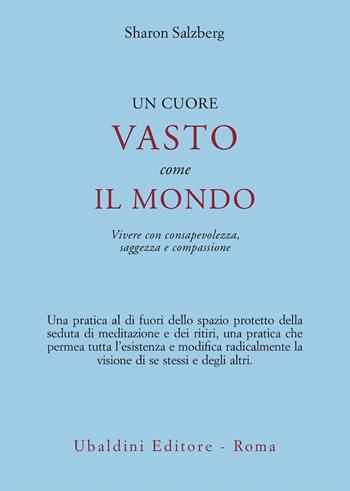 Sharon Salzberg

UN CUORE
VASTO
come
IL MONDO

Vivere con consapevolezza, saggezza e compassione

Una pratica al di fuori dello spazio protetto della seduta di meditazione e dei ritiri, una pratica che permea tutta l'esistenza e modifica radicalmente la visione di se stessi e degli altri.

Ubaldini Editore - Roma